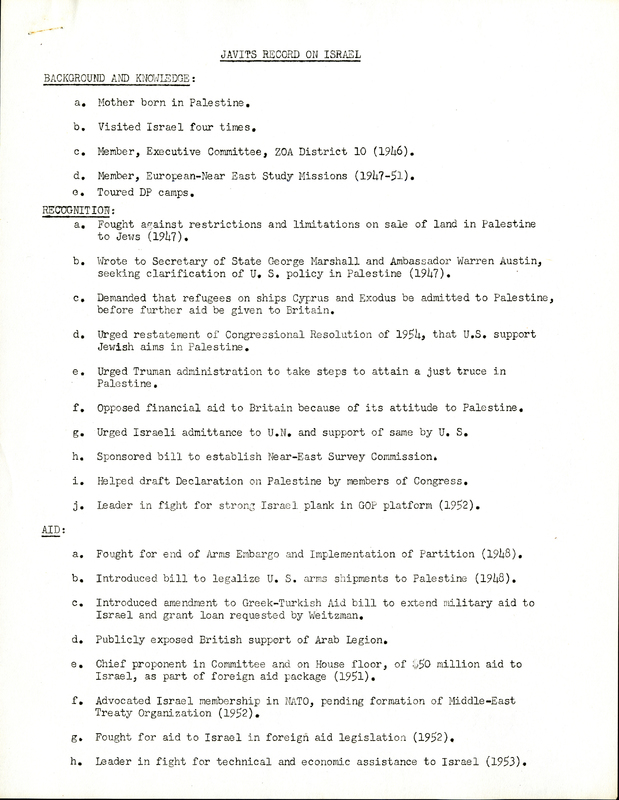 JAVITS RECORD ON ISRAEL

BACKGROUND AND KNOWLEDGE:

a. Mother born in Palestine.

b. Visited Israel four times.

c. Member, Executive Committee, ZOA District 10 (1946).

d. Member, European-Near East Study Missions (1947-51).

e. Toured DP camps.

RECOGNITION:

a. Fought against restrictions and limitations on sale of land in Palestine to Jews (1947).

b. Wrote to Secretary of State George Marshall and Ambassador Warren Austin, seeking clarification of U. S. policy in Palestine (1947).

c. Demanded that refugees on ships Cyprus and Exodus be admitted to Palestine, before further aid be given to Britain.

d. Urged restatement of Congressional Resolution of 1954, that U.S. support Jewish aims in Palestine.

e. Urged Truman administration to take steps to attain a just truce in Palestine.

f. Opposed financial aid to Britain because of its attitude to Palestine.

g. Urged Israeli admittance to U.N. and support of same by U. S.

h. Sponsored bill to establish Near-East Survey Commission.

i. Helped draft Declaration on Palestine by members of Congress.

j. Leader in fight for strong Israel plank in GOP platform (1952).

AID:

a. Fought for end of Arms Embargo and Implementation of Partition (1948).

b. Introduced bill to legalize U. S. arms shipments to Palestine (1948).

c. Introduced amendment to Greek-Turkish Aid bill to extend military aid to Israel and grant loan requested by Weitzman.

d. Publicly exposed British support of Arab Legion.

e. Chief proponent in Committee and on House floor, of $50 million aid to Israel, as part of foreign aid package (1951).

f. Advocated Israel membership in NATO, pending formation of Middle-East Treaty Organization (1952).

g. Fought for aid to Israel in foreign aid legislation (1952).

h. Leader in fight for technical and economic assistance to Israel (1953).